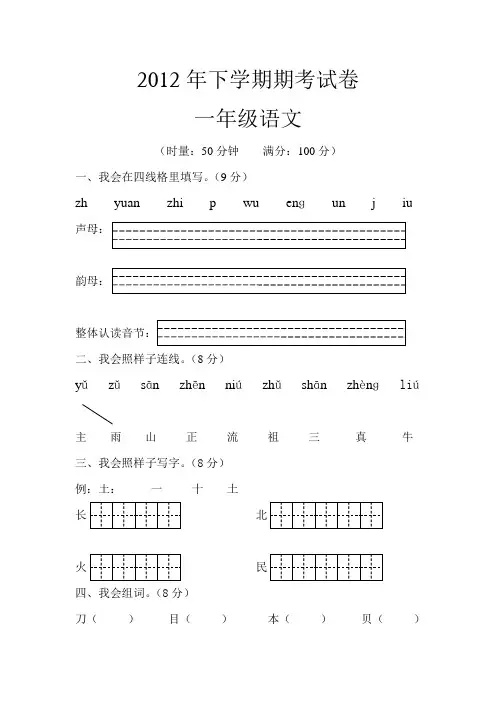 2012 年下学期期考试卷

一年级语文

（时量：50 分钟　　满分：100 分）

一、我会在四线格里填写。（9 分）

zh　yuan　zhi　p　wu　eng　un　j　iu

声母：

韵母：

整体认读音节：

二、我会照样子连线。（8 分）

yǔ　zǔ　sān　zhēn　niú　zhǔ　shān　zhèng　liú

主　雨　山　正　流　祖　三　真　牛

三、我会照样子写字。（8 分）

例：土：　一　十　土

长　　北

火　　民

四、我会组词。（8 分）

刀（　　）　目（　　）　本（　　）　贝（　　）